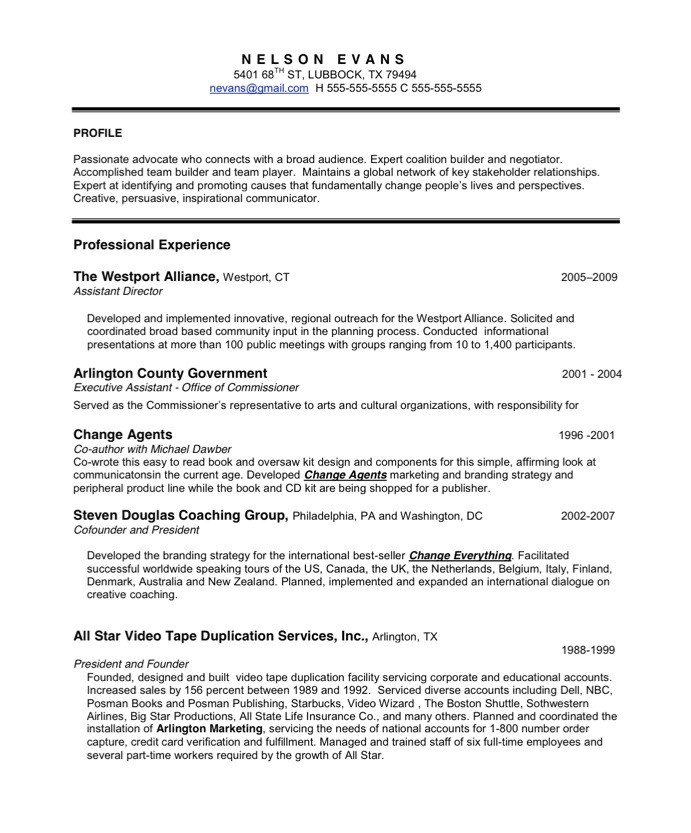 NELSON EVANS
5401 68$^{TH}$ ST, LUBBOCK, TX 79494
nevans@gmail.com H 555-555-5555 C 555-555-5555

PROFILE

Passionate advocate who connects with a broad audience. Expert coalition builder and negotiator. Accomplished team builder and team player. Maintains a global network of key stakeholder relationships. Expert at identifying and promoting causes that fundamentally change people's lives and perspectives. Creative, persuasive, inspirational communicator.

Professional Experience

The Westport Alliance, Westport, CT 2005–2009
Assistant Director

Developed and implemented innovative, regional outreach for the Westport Alliance. Solicited and coordinated broad based community input in the planning process. Conducted informational presentations at more than 100 public meetings with groups ranging from 10 to 1,400 participants.

Arlington County Government 2001 - 2004
Executive Assistant - Office of Commissioner
Served as the Commissioner's representative to arts and cultural organizations, with responsibility for

Change Agents 1996 -2001
Co-author with Michael Dawber
Co-wrote this easy to read book and oversaw kit design and components for this simple, affirming look at communicatonsin the current age. Developed Change Agents marketing and branding strategy and peripheral product line while the book and CD kit are being shopped for a publisher.

Steven Douglas Coaching Group, Philadelphia, PA and Washington, DC 2002-2007
Cofounder and President

Developed the branding strategy for the international best-seller Change Everything. Facilitated successful worldwide speaking tours of the US, Canada, the UK, the Netherlands, Belgium, Italy, Finland, Denmark, Australia and New Zealand. Planned, implemented and expanded an international dialogue on creative coaching.

All Star Video Tape Duplication Services, Inc., Arlington, TX
1988-1999
President and Founder
Founded, designed and built video tape duplication facility servicing corporate and educational accounts. Increased sales by 156 percent between 1989 and 1992. Serviced diverse accounts including Dell, NBC, Posman Books and Posman Publishing, Starbucks, Video Wizard , The Boston Shuttle, Sothwestern Airlines, Big Star Productions, All State Life Insurance Co., and many others. Planned and coordinated the installation of Arlington Marketing, servicing the needs of national accounts for 1-800 number order capture, credit card verification and fulfillment. Managed and trained staff of six full-time employees and several part-time workers required by the growth of All Star.